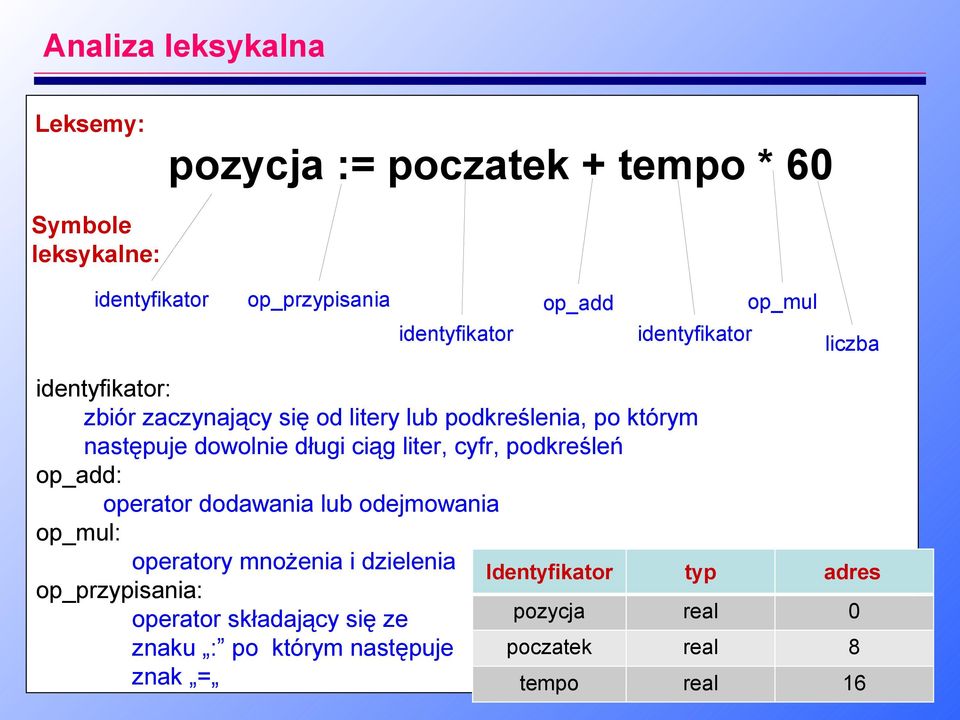 Analiza leksykalna

Leksemy:

pozycja := poczatek + tempo * 60

Symbole leksykalne:

identyfikator op_przypisania identyfikator op_add identyfikator op_mul liczba

identyfikator:
zbiór zaczynający się od litery lub podkreślenia, po którym następuje dowolnie długi ciąg liter, cyfr, podkreśleń
op_add:
operator dodawania lub odejmowania
op_mul:
operatory mnożenia i dzielenia
op_przypisania:
operator składający się ze znaku „:” po którym następuje znak „=„

| Identyfikator | typ | adres |
|---|---|---|
| pozycja | real | 0 |
| poczatek | real | 8 |
| tempo | real | 16 |